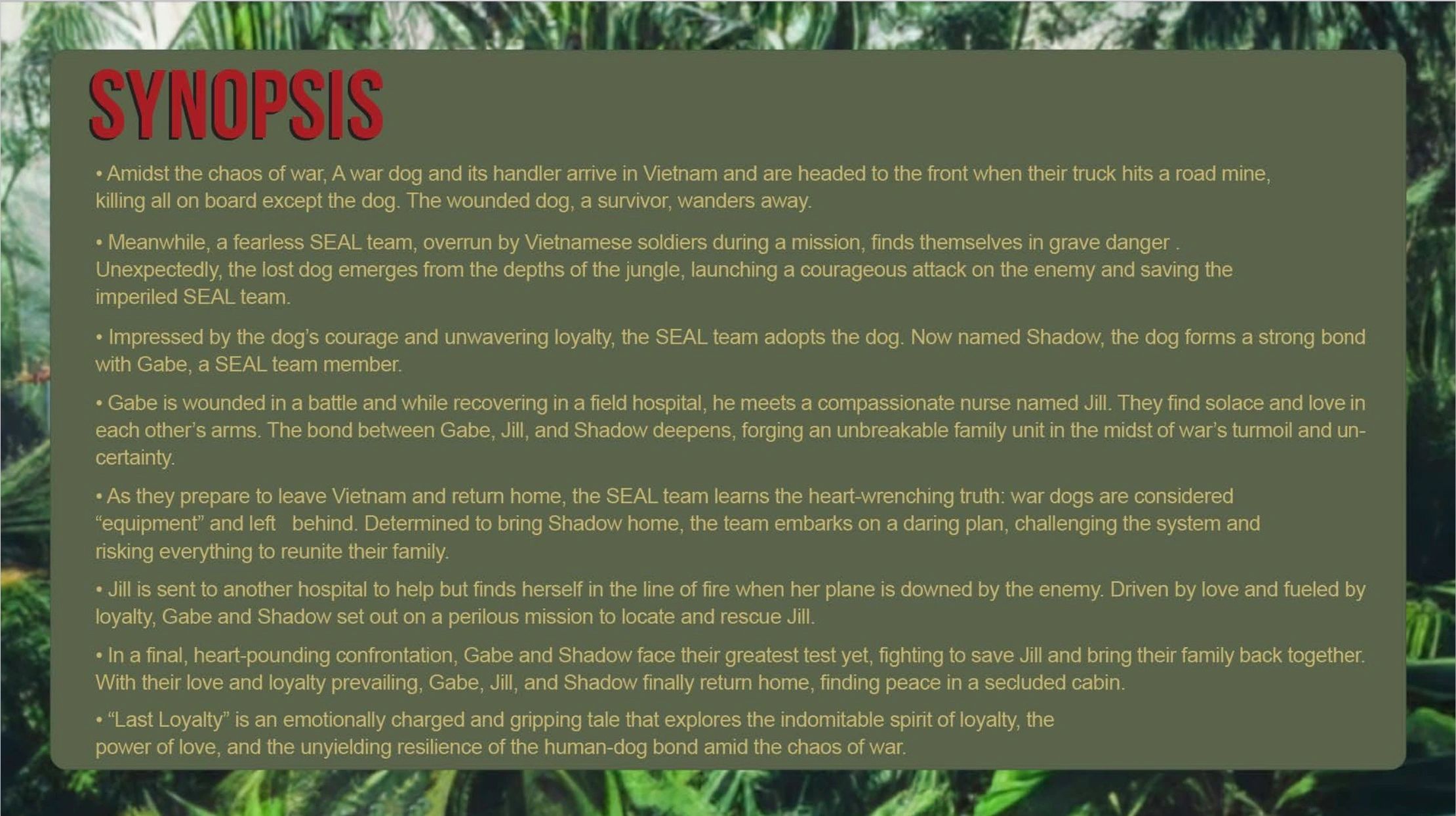 SYNOPSIS

• Amidst the chaos of war, A war dog and its handler arrive in Vietnam and are headed to the front when their truck hits a road mine, killing all on board except the dog. The wounded dog, a survivor, wanders away.

• Meanwhile, a fearless SEAL team, overrun by Vietnamese soldiers during a mission, finds themselves in grave danger . Unexpectedly, the lost dog emerges from the depths of the jungle, launching a courageous attack on the enemy and saving the imperiled SEAL team.

• Impressed by the dog's courage and unwavering loyalty, the SEAL team adopts the dog. Now named Shadow, the dog forms a strong bond with Gabe, a SEAL team member.

• Gabe is wounded in a battle and while recovering in a field hospital, he meets a compassionate nurse named Jill. They find solace and love in each other's arms. The bond between Gabe, Jill, and Shadow deepens, forging an unbreakable family unit in the midst of war's turmoil and uncertainty.

• As they prepare to leave Vietnam and return home, the SEAL team learns the heart-wrenching truth: war dogs are considered "equipment" and left behind. Determined to bring Shadow home, the team embarks on a daring plan, challenging the system and risking everything to reunite their family.

• Jill is sent to another hospital to help but finds herself in the line of fire when her plane is downed by the enemy. Driven by love and fueled by loyalty, Gabe and Shadow set out on a perilous mission to locate and rescue Jill.

• In a final, heart-pounding confrontation, Gabe and Shadow face their greatest test yet, fighting to save Jill and bring their family back together. With their love and loyalty prevailing, Gabe, Jill, and Shadow finally return home, finding peace in a secluded cabin.

• "Last Loyalty" is an emotionally charged and gripping tale that explores the indomitable spirit of loyalty, the power of love, and the unyielding resilience of the human-dog bond amid the chaos of war.